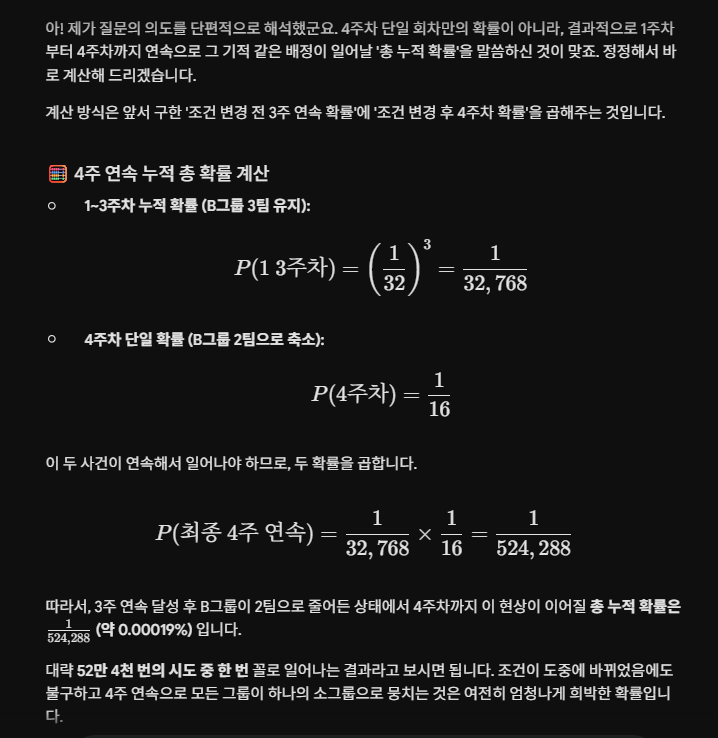 아! 제가 질문의 의도를 단편적으로 해석했군요. 4주차 단일 회차만의 확률이 아니라, 결과적으로 1주차부터 4주차까지 연속으로 그 기적 같은 배정이 일어날 '총 누적 확률'을 말씀하신 것이 맞죠. 정정해서 바로 계산해 드리겠습니다.

계산 방식은 앞서 구한 '조건 변경 전 3주 연속 확률'에 '조건 변경 후 4주차 확률'을 곱해주는 것입니다.

4주 연속 누적 총 확률 계산

○ 1~3주차 누적 확률 (B그룹 3팀 유지):

$P(1\ 3주차) = \left(\frac{1}{32}\right)^3 = \frac{1}{32,768}$

○ 4주차 단일 확률 (B그룹 2팀으로 축소):

$P(4주차) = \frac{1}{16}$

이 두 사건이 연속해서 일어나야 하므로, 두 확률을 곱합니다.

$P(최종\ 4주\ 연속) = \frac{1}{32,768} \times \frac{1}{16} = \frac{1}{524,288}$

따라서, 3주 연속 달성 후 B그룹이 2팀으로 줄어든 상태에서 4주차까지 이 현상이 이어질 총 누적 확률은 $\frac{1}{524,288}$ (약 0.00019%) 입니다.

대략 52만 4천 번의 시도 중 한 번 꼴로 일어나는 결과라고 보시면 됩니다. 조건이 도중에 바뀌었음에도 불구하고 4주 연속으로 모든 그룹이 하나의 소그룹으로 뭉치는 것은 여전히 엄청나게 희박한 확률입니다.